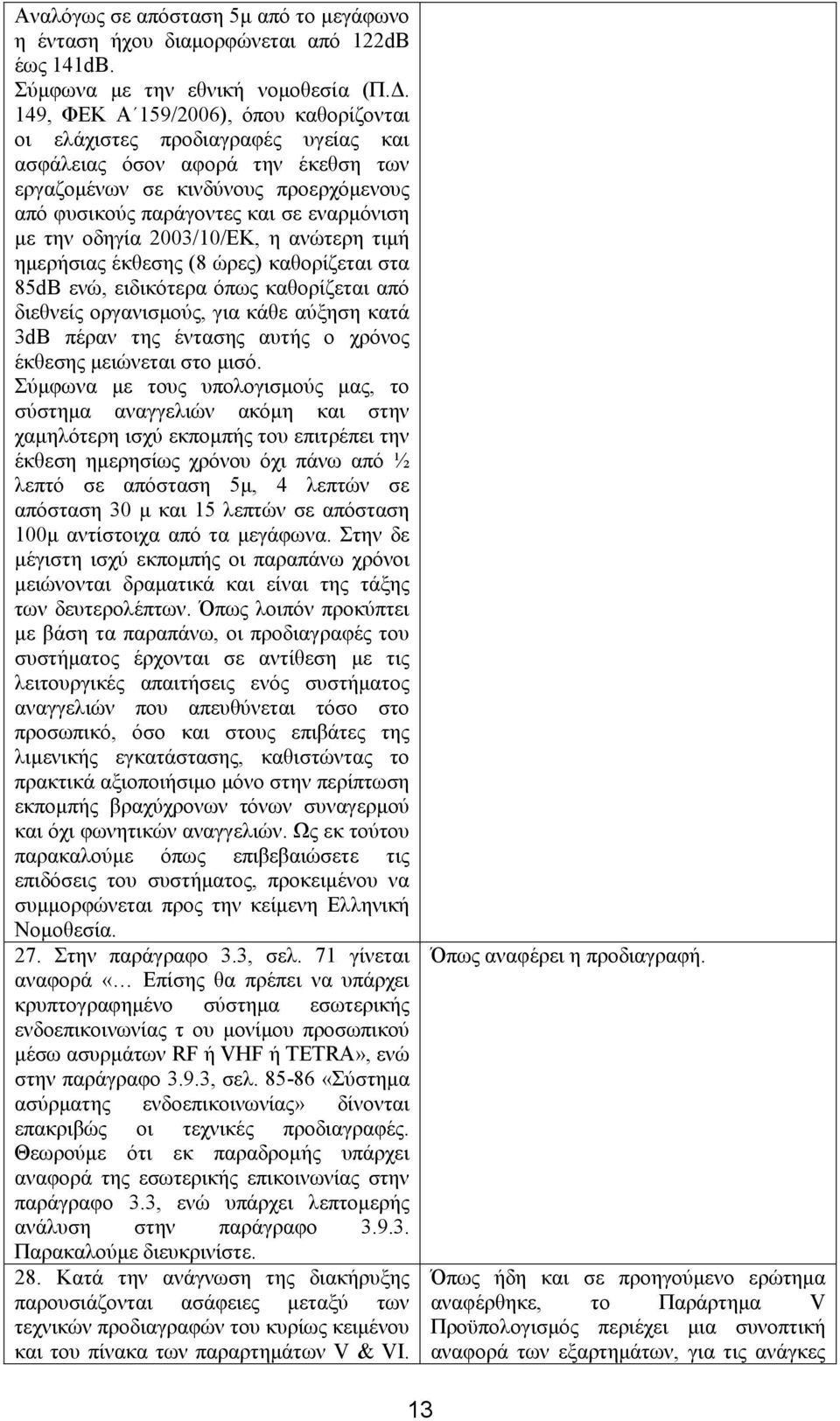 | | |
|---|---|
| Αναλόγως σε απόσταση 5μ από το μεγάφωνο η ένταση ήχου διαμορφώνεται από 122dB έως 141dB. Σύμφωνα με την εθνική νομοθεσία (Π.Δ. 149, ΦΕΚ Α΄159/2006), όπου καθορίζονται οι ελάχιστες προδιαγραφές υγείας και ασφάλειας όσον αφορά την έκεθση των εργαζομένων σε κινδύνους προερχόμενους από φυσικούς παράγοντες και σε εναρμόνιση με την οδηγία 2003/10/ΕΚ, η ανώτερη τιμή ημερήσιας έκθεσης (8 ώρες) καθορίζεται στα 85dB ενώ, ειδικότερα όπως καθορίζεται από διεθνείς οργανισμούς, για κάθε αύξηση κατά 3dB πέραν της έντασης αυτής ο χρόνος έκθεσης μειώνεται στο μισό. Σύμφωνα με τους υπολογισμούς μας, το σύστημα αναγγελιών ακόμη και στην χαμηλότερη ισχύ εκπομπής του επιτρέπει την έκθεση ημερησίως χρόνου όχι πάνω από ½ λεπτό σε απόσταση 5μ, 4 λεπτών σε απόσταση 30 μ και 15 λεπτών σε απόσταση 100μ αντίστοιχα από τα μεγάφωνα. Στην δε μέγιστη ισχύ εκπομπής οι παραπάνω χρόνοι μειώνονται δραματικά και είναι της τάξης των δευτερολέπτων. Όπως λοιπόν προκύπτει με βάση τα παραπάνω, οι προδιαγραφές του συστήματος έρχονται σε αντίθεση με τις λειτουργικές απαιτήσεις ενός συστήματος αναγγελιών που απευθύνεται τόσο στο προσωπικό, όσο και στους επιβάτες της λιμενικής εγκατάστασης, καθιστώντας το πρακτικά αξιοποιήσιμο μόνο στην περίπτωση εκπομπής βραχύχρονων τόνων συναγερμού και όχι φωνητικών αναγγελιών. Ως εκ τούτου παρακαλούμε όπως επιβεβαιώσετε τις επιδόσεις του συστήματος, προκειμένου να συμμορφώνεται προς την κείμενη Ελληνική Νομοθεσία. | |
| 27. Στην παράγραφο 3.3, σελ. 71 γίνεται αναφορά «… Επίσης θα πρέπει να υπάρχει κρυπτογραφημένο σύστημα εσωτερικής ενδοεπικοινωνίας τ ου μονίμου προσωπικού μέσω ασυρμάτων RF ή VHF ή TETRA», ενώ στην παράγραφο 3.9.3, σελ. 85-86 «Σύστημα ασύρματης ενδοεπικοινωνίας» δίνονται επακριβώς οι τεχνικές προδιαγραφές. Θεωρούμε ότι εκ παραδρομής υπάρχει αναφορά της εσωτερικής επικοινωνίας στην παράγραφο 3.3, ενώ υπάρχει λεπτομερής ανάλυση στην παράγραφο 3.9.3. Παρακαλούμε διευκρινίστε. | Όπως αναφέρει η προδιαγραφή. |
| 28. Κατά την ανάγνωση της διακήρυξης παρουσιάζονται ασάφειες μεταξύ των τεχνικών προδιαγραφών του κυρίως κειμένου και του πίνακα των παραρτημάτων V & VI. | Όπως ήδη και σε προηγούμενο ερώτημα αναφέρθηκε, το Παράρτημα V Προϋπολογισμός περιέχει μια συνοπτική αναφορά των εξαρτημάτων, για τις ανάγκες |

13